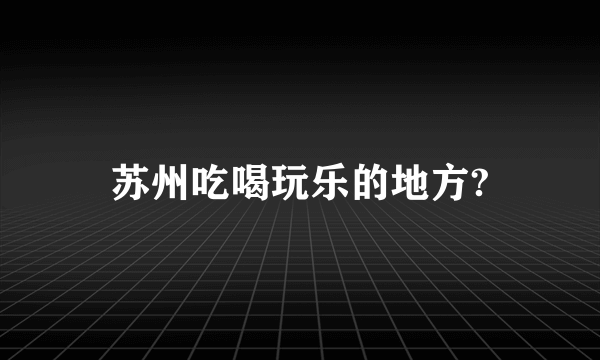 苏州吃喝玩乐的地方?